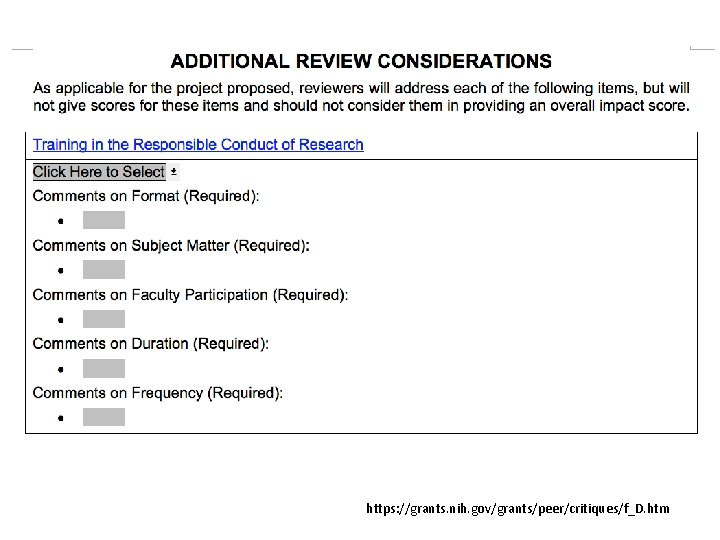 ADDITIONAL REVIEW CONSIDERATIONS

As applicable for the project proposed, reviewers will address each of the following items, but will not give scores for these items and should not consider them in providing an overall impact score.

Training in the Responsible Conduct of Research

Click Here to Select

Comments on Format (Required):

•

Comments on Subject Matter (Required):

•

Comments on Faculty Participation (Required):

•

Comments on Duration (Required):

•

Comments on Frequency (Required):

•

https://grants.nih.gov/grants/peer/critiques/f_D.htm